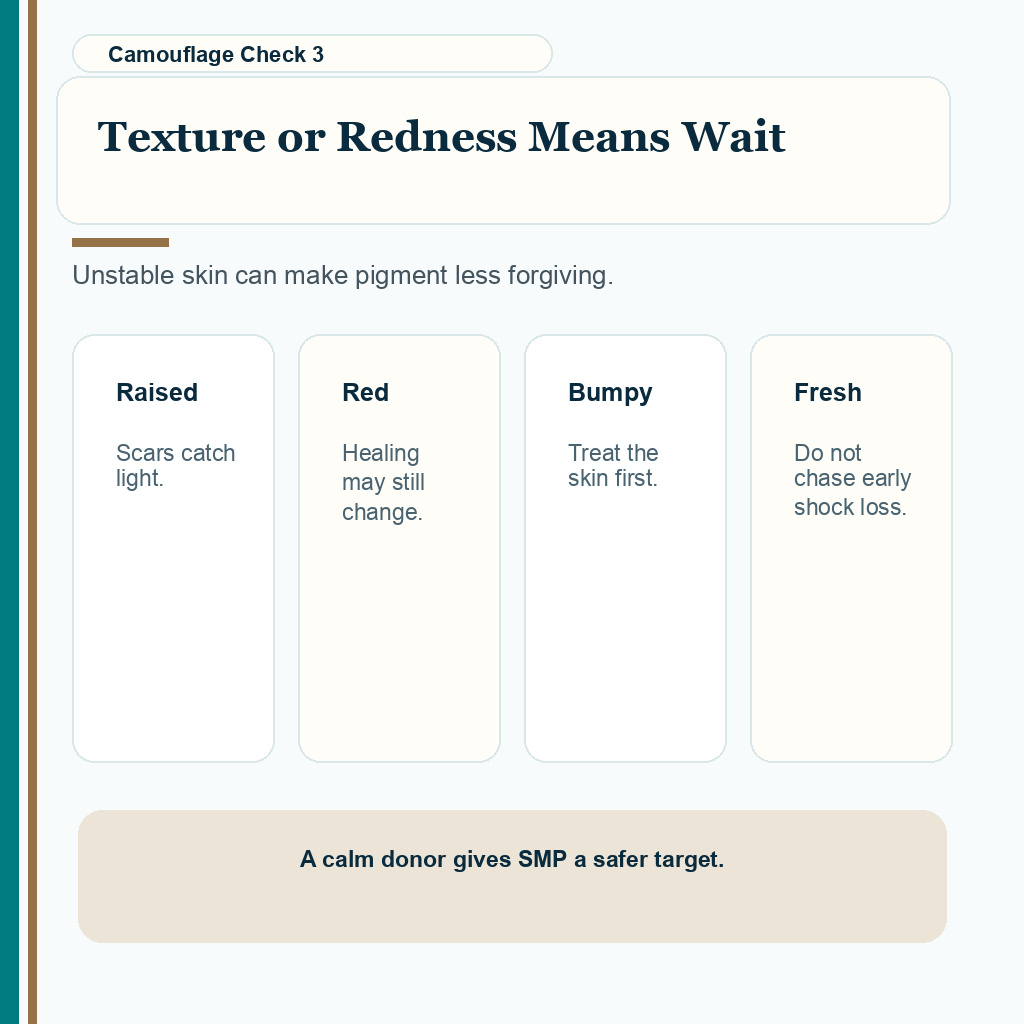 Camouflage Check 3

Texture or Redness Means Wait

Unstable skin can make pigment less forgiving.

Raised

Scars catch light.

Red

Healing may still change.

Bumpy

Treat the skin first.

Fresh

Do not chase early shock loss.

A calm donor gives SMP a safer target.